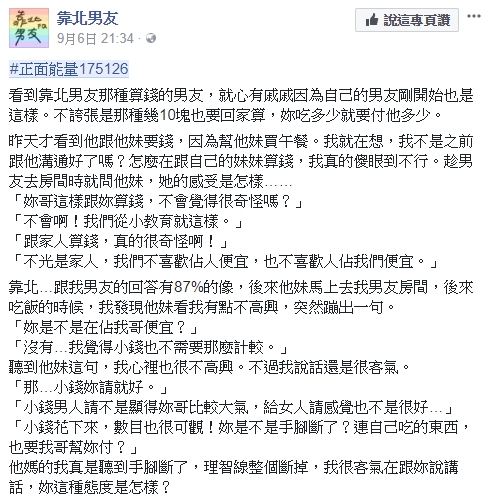 靠北男友
9月6日 21:34 ·

說這專頁讚

#正面能量175126

看到靠北男友那種算錢的男友，就心有戚戚因為自己的男友剛開始也是這樣。不誇張是那種幾10塊也要回家算，妳吃多少就要付他多少。

昨天才看到他跟他妹要錢，因為幫他妹買午餐。我就在想，我不是之前跟他溝通好了嗎？怎麼在跟自己的妹妹算錢，我真的傻眼到不行。趁男友去房間時就問他妹，她的感受是怎樣……
「妳哥這樣跟妳算錢，不會覺得很奇怪嗎？」
「不會啊！我們從小教育就這樣。」
「跟家人算錢，真的很奇怪啊！」
「不光是家人，我們不喜歡佔人便宜，也不喜歡人佔我們便宜。」

靠北…跟我男友的回答有87%的像，後來他妹馬上去我男友房間，後來吃飯的時候，我發現他妹看我有點不高興，突然蹦出一句。
「妳是不是在佔我哥便宜？」
「沒有…我覺得小錢也不需要那麼計較。」
聽到他妹這句，我心裡也很不高興。不過我說話還是很客氣。
「那…小錢妳請就好。」
「小錢男人請不是顯得妳哥比較大氣，給女人請感覺也不是很好…」
「小錢花下來，數目也很可觀！妳是不是手腳斷了？連自己吃的東西，也要我哥幫妳付？」
他媽的我真是聽到手腳斷了，理智線整個斷掉，我很客氣在跟妳說講話，妳這種態度是怎樣？